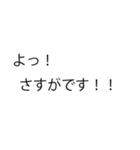 よっ！
さすがです！！